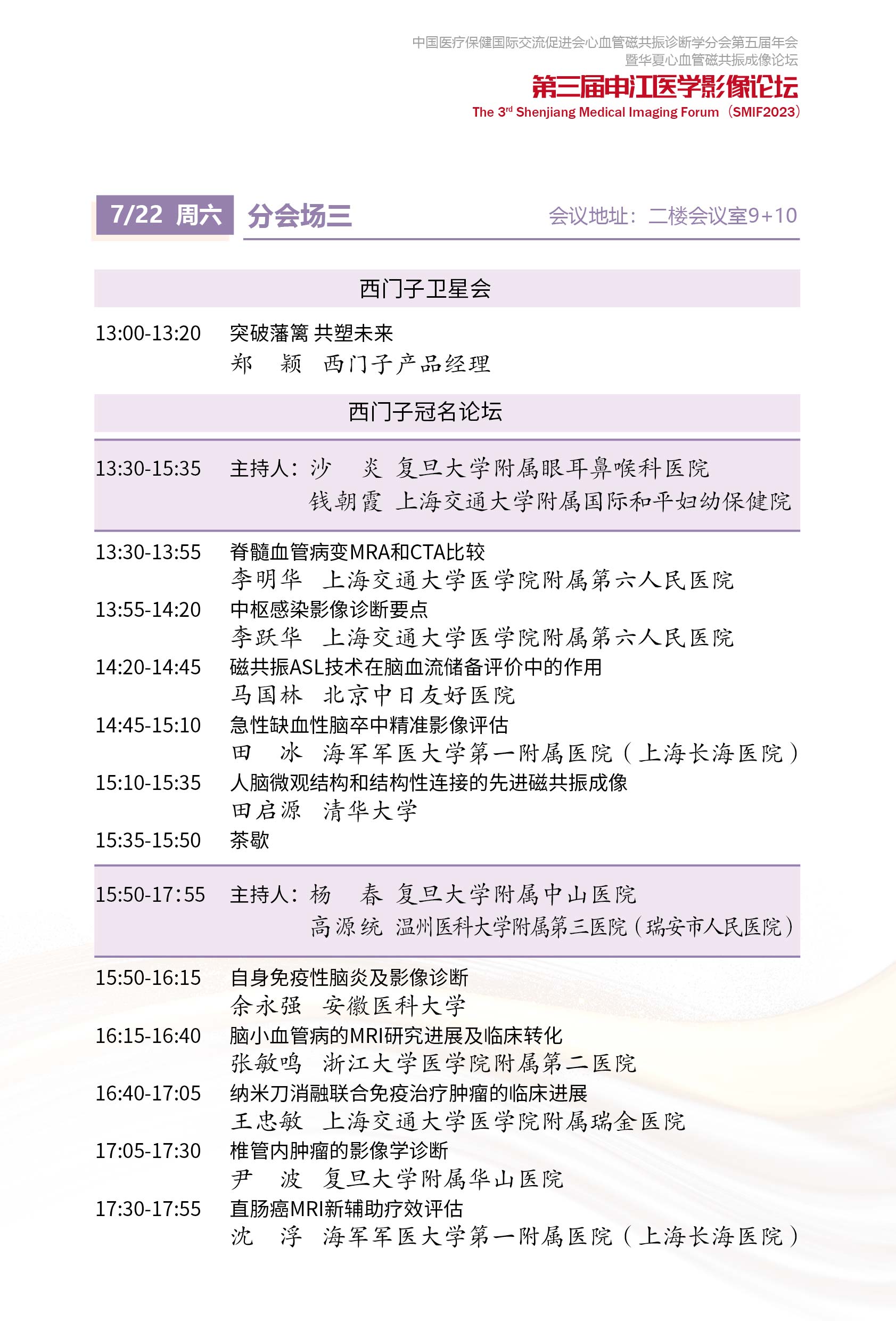 中国医疗保健国际交流促进会心血管磁共振诊断学分会第五届年会
暨华夏心血管磁共振成像论坛
第三届申江医学影像论坛
The 3$^{rd}$ Shenjiang Medical Imaging Forum（SMIF2023）

7/22 周六 分会场三 会议地址：二楼会议室9+10

西门子卫星会

13:00-13:20 突破藩篱 共塑未来
郑 颖 西门子产品经理

西门子冠名论坛

13:30-15:35 主持人：沙 炎 复旦大学附属眼耳鼻喉科医院
钱朝霞 上海交通大学附属国际和平妇幼保健院

13:30-13:55 脊髓血管病变MRA和CTA比较
李明华 上海交通大学医学院附属第六人民医院
13:55-14:20 中枢感染影像诊断要点
李跃华 上海交通大学医学院附属第六人民医院
14:20-14:45 磁共振ASL技术在脑血流储备评价中的作用
马国林 北京中日友好医院
14:45-15:10 急性缺血性脑卒中精准影像评估
田 冰 海军军医大学第一附属医院（上海长海医院）
15:10-15:35 人脑微观结构和结构性连接的先进磁共振成像
田启源 清华大学
15:35-15:50 茶歇

15:50-17:55 主持人：杨 春 复旦大学附属中山医院
高源统 温州医科大学附属第三医院（瑞安市人民医院）

15:50-16:15 自身免疫性脑炎及影像诊断
余永强 安徽医科大学
16:15-16:40 脑小血管病的MRI研究进展及临床转化
张敏鸣 浙江大学医学院附属第二医院
16:40-17:05 纳米刀消融联合免疫治疗肿瘤的临床进展
王忠敏 上海交通大学医学院附属瑞金医院
17:05-17:30 椎管内肿瘤的影像学诊断
尹 波 复旦大学附属华山医院
17:30-17:55 直肠癌MRI新辅助疗效评估
沈 浮 海军军医大学第一附属医院（上海长海医院）